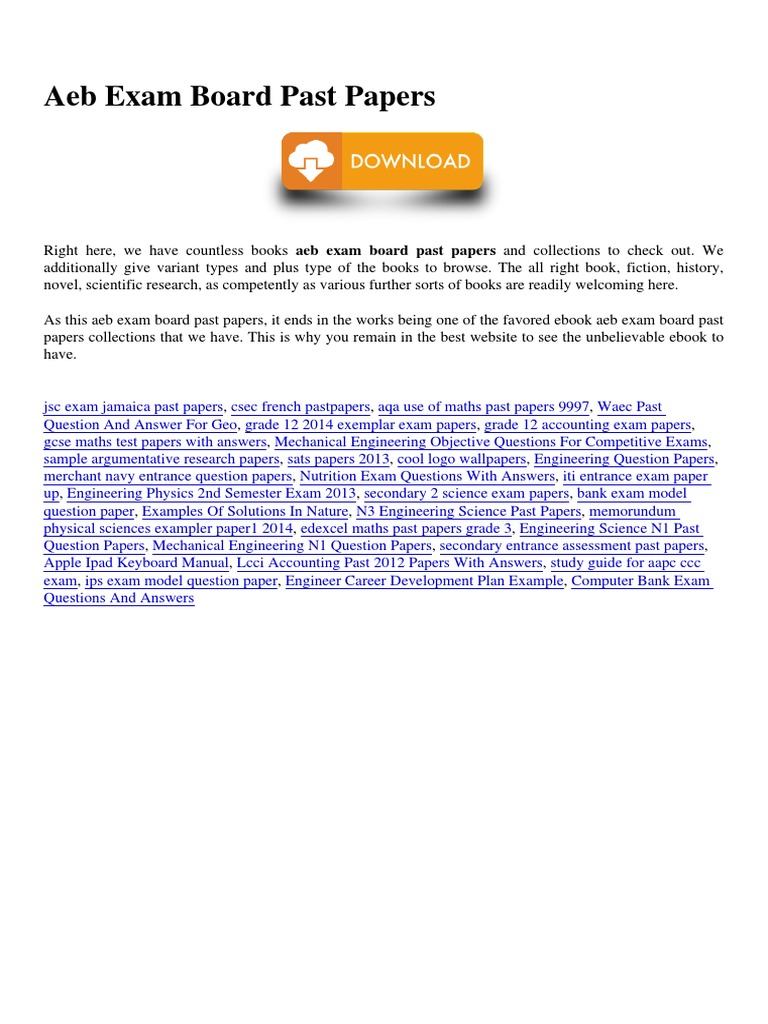 Aeb Exam Board Past Papers

DOWNLOAD

Right here, we have countless books **aeb exam board past papers** and collections to check out. We additionally give variant types and plus type of the books to browse. The all right book, fiction, history, novel, scientific research, as competently as various further sorts of books are readily welcoming here.

As this aeb exam board past papers, it ends in the works being one of the favored ebook aeb exam board past papers collections that we have. This is why you remain in the best website to see the unbelievable ebook to have.

jsc exam jamaica past papers, csec french pastpapers, aqa use of maths past papers 9997, Waec Past Question And Answer For Geo, grade 12 2014 exemplar exam papers, grade 12 accounting exam papers, gcse maths test papers with answers, Mechanical Engineering Objective Questions For Competitive Exams, sample argumentative research papers, sats papers 2013, cool logo wallpapers, Engineering Question Papers, merchant navy entrance question papers, Nutrition Exam Questions With Answers, iti entrance exam paper up, Engineering Physics 2nd Semester Exam 2013, secondary 2 science exam papers, bank exam model question paper, Examples Of Solutions In Nature, N3 Engineering Science Past Papers, memorundum physical sciences exampler paper1 2014, edexcel maths past papers grade 3, Engineering Science N1 Past Question Papers, Mechanical Engineering N1 Question Papers, secondary entrance assessment past papers, Apple Ipad Keyboard Manual, Lcci Accounting Past 2012 Papers With Answers, study guide for aapc ccc exam, ips exam model question paper, Engineer Career Development Plan Example, Computer Bank Exam Questions And Answers